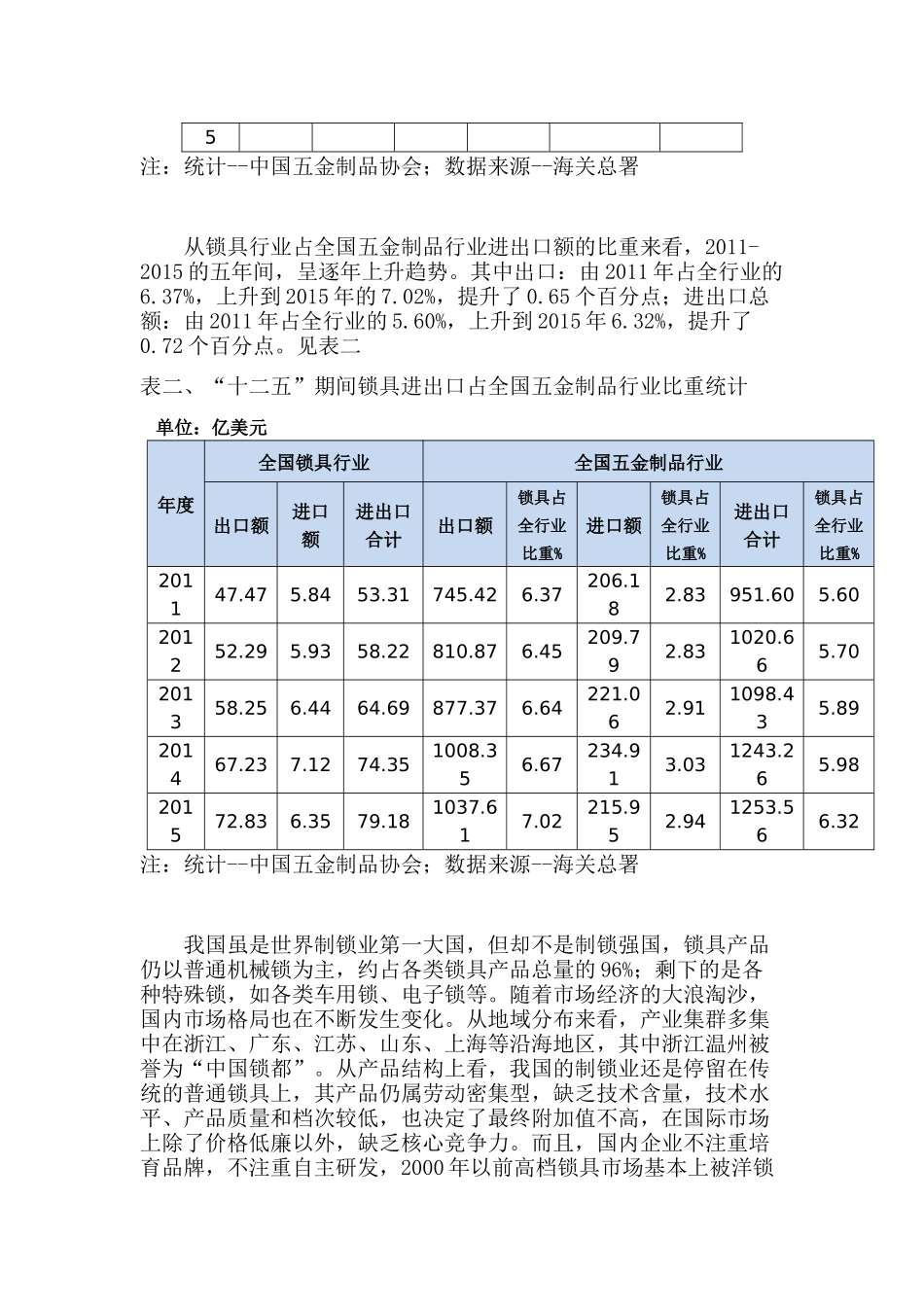 | 5 |  |  |  |  |  |  |
|---|---|---|---|---|---|---|

注：统计--中国五金制品协会；数据来源--海关总署

从锁具行业占全国五金制品行业进出口额的比重来看，2011-2015的五年间，呈逐年上升趋势。其中出口：由2011年占全行业的6.37%，上升到2015年的7.02%，提升了0.65个百分点；进出口总额：由2011年占全行业的5.60%，上升到2015年6.32%，提升了0.72个百分点。见表二

表二、“十二五”期间锁具进出口占全国五金制品行业比重统计

单位：亿美元

| 年度 | 全国锁具行业 |  |  | 全国五金制品行业 |  |  |  |  |  |
|---|---|---|---|---|---|---|---|---|---|
|  | 出口额 | 进口额 | 进出口合计 | 出口额 | 锁具占全行业比重% | 进口额 | 锁具占全行业比重% | 进出口合计 | 锁具占全行业比重% |
| 2011 | 47.47 | 5.84 | 53.31 | 745.42 | 6.37 | 206.18 | 2.83 | 951.60 | 5.60 |
| 2012 | 52.29 | 5.93 | 58.22 | 810.87 | 6.45 | 209.79 | 2.83 | 1020.66 | 5.70 |
| 2013 | 58.25 | 6.44 | 64.69 | 877.37 | 6.64 | 221.06 | 2.91 | 1098.43 | 5.89 |
| 2014 | 67.23 | 7.12 | 74.35 | 1008.35 | 6.67 | 234.91 | 3.03 | 1243.26 | 5.98 |
| 2015 | 72.83 | 6.35 | 79.18 | 1037.61 | 7.02 | 215.95 | 2.94 | 1253.56 | 6.32 |

注：统计--中国五金制品协会；数据来源--海关总署

我国虽是世界制锁业第一大国，但却不是制锁强国，锁具产品仍以普通机械锁为主，约占各类锁具产品总量的96%；剩下的是各种特殊锁，如各类车用锁、电子锁等。随着市场经济的大浪淘沙，国内市场格局也在不断发生变化。从地域分布来看，产业集群多集中在浙江、广东、江苏、山东、上海等沿海地区，其中浙江温州被誉为“中国锁都”。从产品结构上看，我国的制锁业还是停留在传统的普通锁具上，其产品仍属劳动密集型，缺乏技术含量，技术水平、产品质量和档次较低，也决定了最终附加值不高，在国际市场上除了价格低廉以外，缺乏核心竞争力。而且，国内企业不注重培育品牌，不注重自主研发，2000年以前高档锁具市场基本上被洋锁